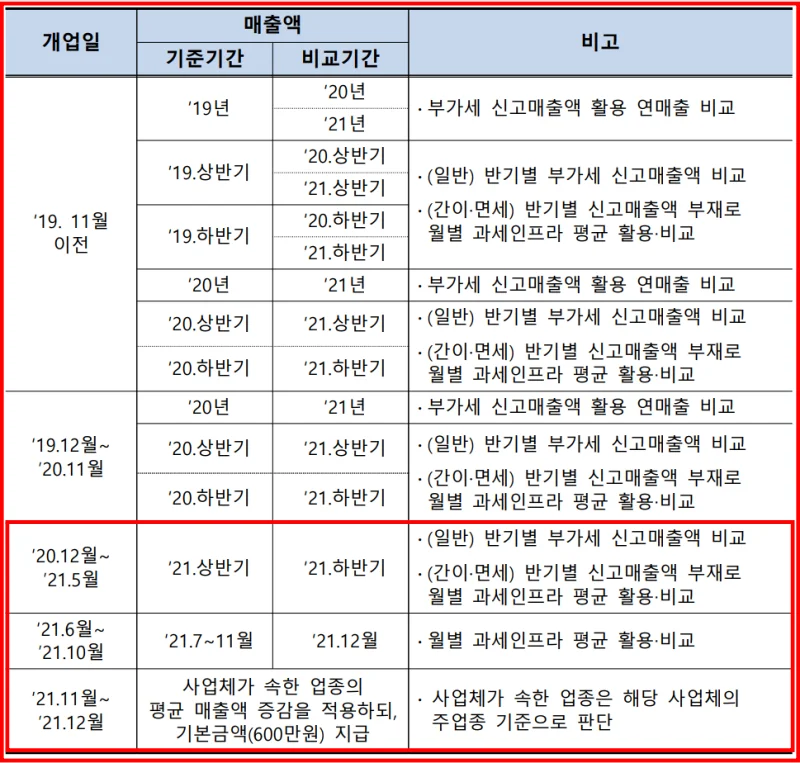 | 개업일 | 매출액 기준기간 | 매출액 비교기간 | 비고 |
|---|---|---|---|
| '19. 11월 이전 | '19년 | '20년 | · 부가세 신고매출액 활용 연매출 비교 |
| | | '21년 | |
| | '19.상반기 | '20.상반기 | · (일반) 반기별 부가세 신고매출액 비교 · (간이·면세) 반기별 신고매출액 부재로 월별 과세인프라 평균 활용·비교 |
| | | '21.상반기 | |
| | '19.하반기 | '20.하반기 | |
| | | '21.하반기 | |
| | '20년 | '21년 | · 부가세 신고매출액 활용 연매출 비교 |
| | '20.상반기 | '21.상반기 | · (일반) 반기별 부가세 신고매출액 비교 · (간이·면세) 반기별 신고매출액 부재로 월별 과세인프라 평균 활용·비교 |
| | '20.하반기 | '21.하반기 | |
| '19.12월~ '20.11월 | '20년 | '21년 | · 부가세 신고매출액 활용 연매출 비교 |
| | '20.상반기 | '21.상반기 | · (일반) 반기별 부가세 신고매출액 비교 · (간이·면세) 반기별 신고매출액 부재로 월별 과세인프라 평균 활용·비교 |
| | '20.하반기 | '21.하반기 | |
| '20.12월~ '21.5월 | '21.상반기 | '21.하반기 | · (일반) 반기별 부가세 신고매출액 비교 · (간이·면세) 반기별 신고매출액 부재로 월별 과세인프라 평균 활용·비교 |
| '21.6월~ '21.10월 | '21.7~11월 | '21.12월 | · 월별 과세인프라 평균 활용·비교 |
| '21.11월~ '21.12월 | 사업체가 속한 업종의 평균 매출액 증감을 적용하되, 기본금액(600만원) 지급 | | · 사업체가 속한 업종은 해당 사업체의 주업종 기준으로 판단 |